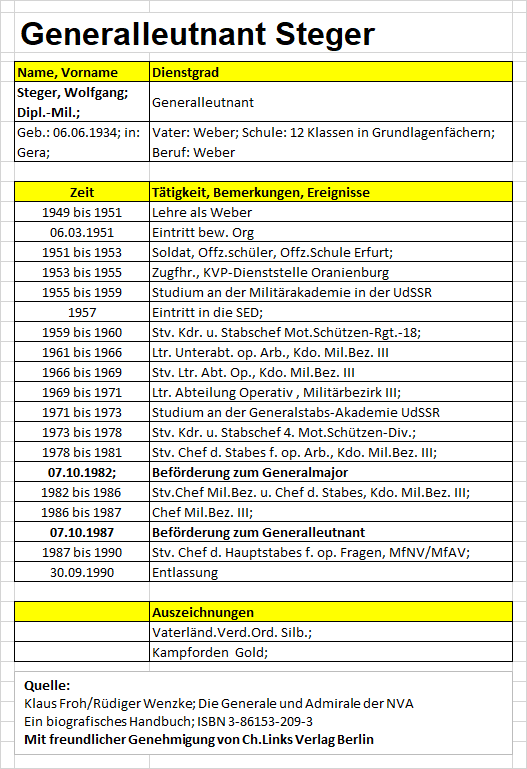 Generalleutnant Steger

| Name, Vorname | Dienstgrad |
|---|---|
| Steger, Wolfgang; Dipl.-Mil.; | Generalleutnant |
| Geb.: 06.06.1934; in: Gera; | Vater: Weber; Schule: 12 Klassen in Grundlagenfächern; Beruf: Weber |

| Zeit | Tätigkeit, Bemerkungen, Ereignisse |
|---|---|
| 1949 bis 1951 | Lehre als Weber |
| 06.03.1951 | Eintritt bew. Org |
| 1951 bis 1953 | Soldat, Offz.schüler, Offz.Schule Erfurt; |
| 1953 bis 1955 | Zugfhr., KVP-Dienststelle Oranienburg |
| 1955 bis 1959 | Studium an der Militärakademie in der UdSSR |
| 1957 | Eintritt in die SED; |
| 1959 bis 1960 | Stv. Kdr. u. Stabschef Mot.Schützen-Rgt.-18; |
| 1961 bis 1966 | Ltr. Unterabt. op. Arb., Kdo. Mil.Bez. III |
| 1966 bis 1969 | Stv. Ltr. Abt. Op., Kdo. Mil.Bez. III |
| 1969 bis 1971 | Ltr. Abteilung Operativ , Militärbezirk III; |
| 1971 bis 1973 | Studium an der Generalstabs-Akademie UdSSR |
| 1973 bis 1978 | Stv. Kdr. u. Stabschef 4. Mot.Schützen-Div.; |
| 1978 bis 1981 | Stv. Chef d. Stabes f. op. Arb., Kdo. Mil.Bez. III; |
| 07.10.1982; | Beförderung zum Generalmajor |
| 1982 bis 1986 | Stv.Chef Mil.Bez. u. Chef d. Stabes, Kdo. Mil.Bez. III; |
| 1986 bis 1987 | Chef Mil.Bez. III; |
| 07.10.1987 | Beförderung zum Generalleutnant |
| 1987 bis 1990 | Stv. Chef d. Hauptstabes f. op. Fragen, MfNV/MfAV; |
| 30.09.1990 | Entlassung |

| | Auszeichnungen |
|---|---|
| | Vaterländ.Verd.Ord. Silb.; |
| | Kampforden Gold; |

Quelle:
Klaus Froh/Rüdiger Wenzke; Die Generale und Admirale der NVA
Ein biografisches Handbuch; ISBN 3-86153-209-3
Mit freundlicher Genehmigung von Ch.Links Verlag Berlin